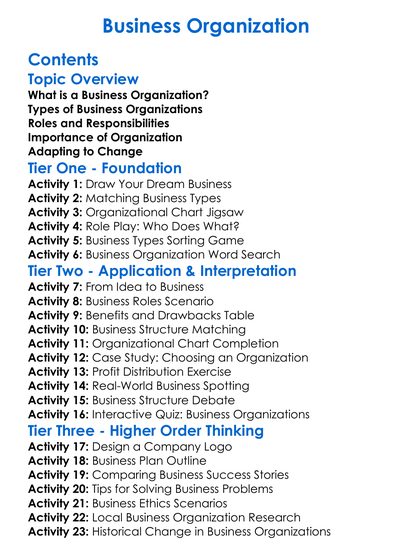 Business Organization

Contents

Topic Overview

What is a Business Organization?
Types of Business Organizations
Roles and Responsibilities
Importance of Organization
Adapting to Change

Tier One - Foundation

Activity 1: Draw Your Dream Business
Activity 2: Matching Business Types
Activity 3: Organizational Chart Jigsaw
Activity 4: Role Play: Who Does What?
Activity 5: Business Types Sorting Game
Activity 6: Business Organization Word Search

Tier Two - Application & Interpretation

Activity 7: From Idea to Business
Activity 8: Business Roles Scenario
Activity 9: Benefits and Drawbacks Table
Activity 10: Business Structure Matching
Activity 11: Organizational Chart Completion
Activity 12: Case Study: Choosing an Organization
Activity 13: Profit Distribution Exercise
Activity 14: Real-World Business Spotting
Activity 15: Business Structure Debate
Activity 16: Interactive Quiz: Business Organizations

Tier Three - Higher Order Thinking

Activity 17: Design a Company Logo
Activity 18: Business Plan Outline
Activity 19: Comparing Business Success Stories
Activity 20: Tips for Solving Business Problems
Activity 21: Business Ethics Scenarios
Activity 22: Local Business Organization Research
Activity 23: Historical Change in Business Organizations